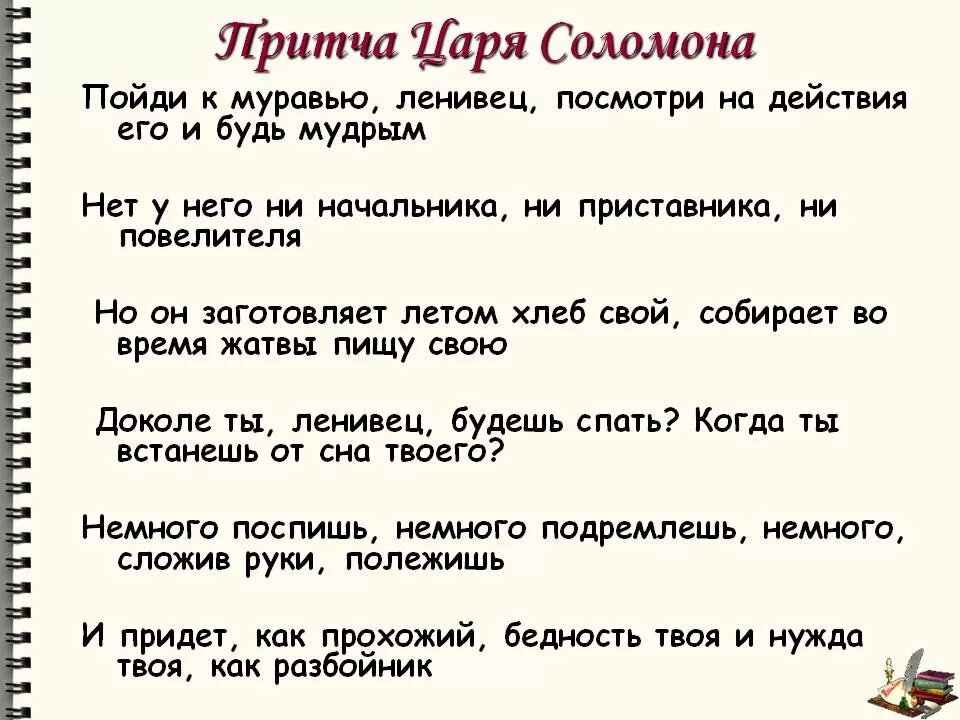 Притча Царя Соломона

Пойди к муравью, ленивец, посмотри на действия его и будь мудрым

Нет у него ни начальника, ни приставника, ни повелителя

Но он заготовляет летом хлеб свой, собирает во время жатвы пищу свою

Доколе ты, ленивец, будешь спать? Когда ты встанешь от сна твоего?

Немного поспишь, немного подремлешь, немного, сложив руки, полежишь

И придет, как прохожий, бедность твоя и нужда твоя, как разбойник